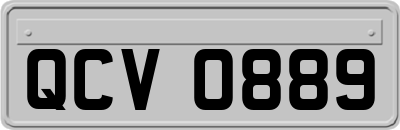 QCV 0889